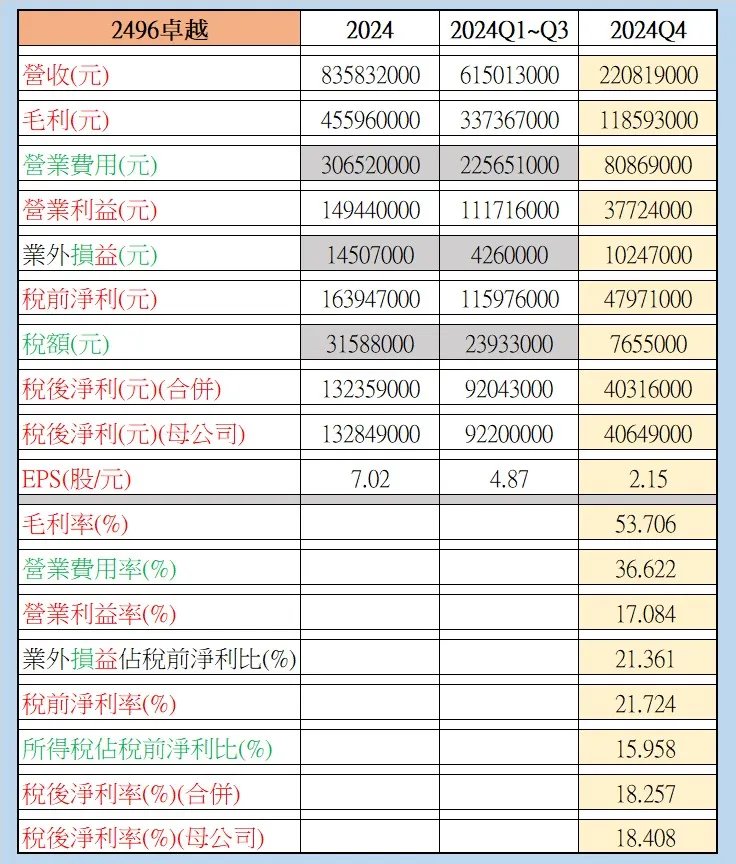 | 2496卓越 | 2024 | 2024Q1~Q3 | 2024Q4 |
|---|---|---|---|
| 營收(元) | 835832000 | 615013000 | 220819000 |
| 毛利(元) | 455960000 | 337367000 | 118593000 |
| 營業費用(元) | 306520000 | 225651000 | 80869000 |
| 營業利益(元) | 149440000 | 111716000 | 37724000 |
| 業外損益(元) | 14507000 | 4260000 | 10247000 |
| 稅前淨利(元) | 163947000 | 115976000 | 47971000 |
| 稅額(元) | 31588000 | 23933000 | 7655000 |
| 稅後淨利(元)(合併) | 132359000 | 92043000 | 40316000 |
| 稅後淨利(元)(母公司) | 132849000 | 92200000 | 40649000 |
| EPS(股/元) | 7.02 | 4.87 | 2.15 |
| 毛利率(%) | | | 53.706 |
| 營業費用率(%) | | | 36.622 |
| 營業利益率(%) | | | 17.084 |
| 業外損益佔稅前淨利比(%) | | | 21.361 |
| 稅前淨利率(%) | | | 21.724 |
| 所得稅佔稅前淨利比(%) | | | 15.958 |
| 稅後淨利率(%)(合併) | | | 18.257 |
| 稅後淨利率(%)(母公司) | | | 18.408 |